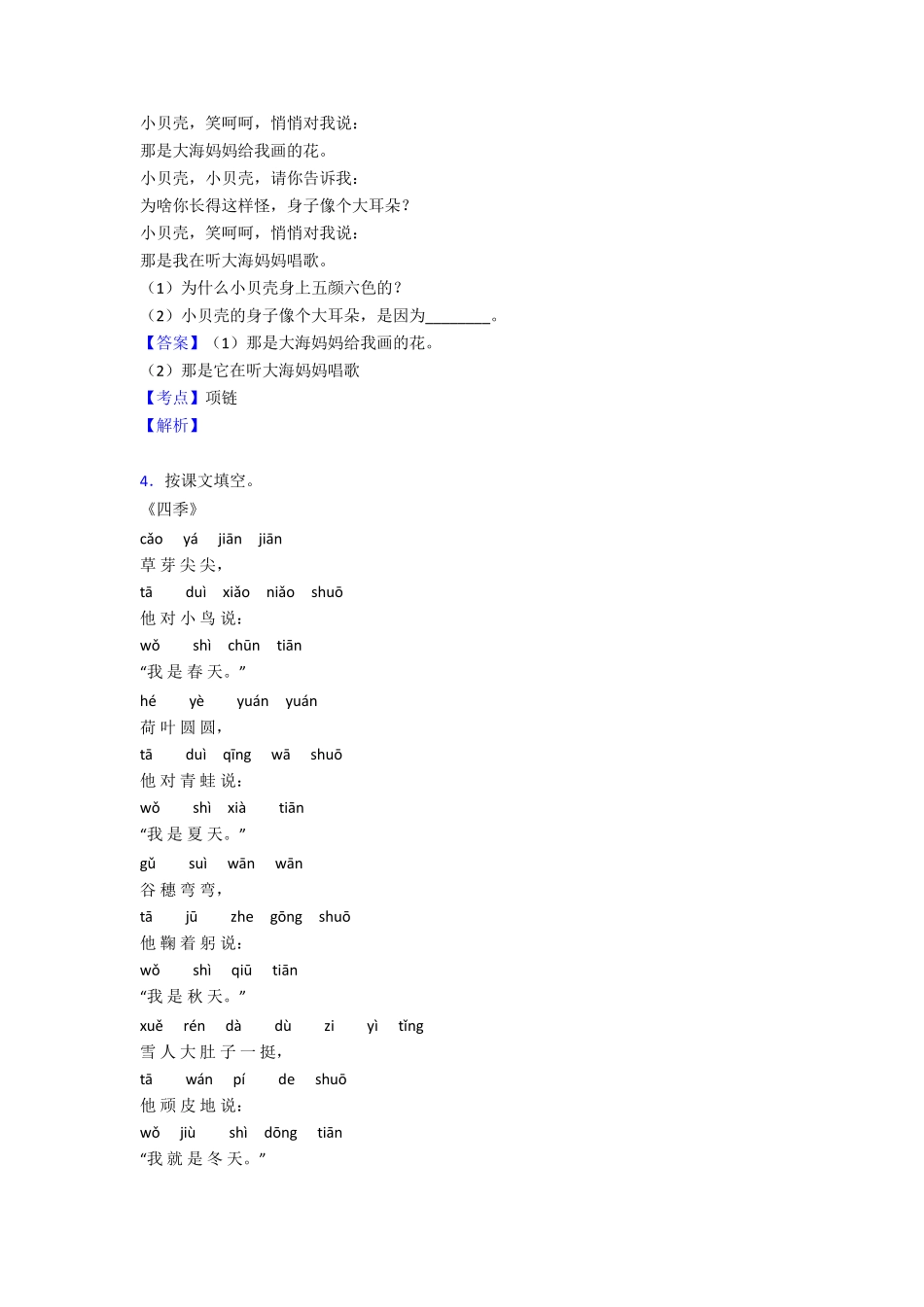 小贝壳，笑呵呵，悄悄对我说：
那是大海妈妈给我画的花。
小贝壳，小贝壳，请你告诉我：
为啥你长得这样怪，身子像个大耳朵？
小贝壳，笑呵呵，悄悄对我说：
那是我在听大海妈妈唱歌。
（1）为什么小贝壳身上五颜六色的？
（2）小贝壳的身子像个大耳朵，是因为________。
【答案】（1）那是大海妈妈给我画的花。
（2）那是它在听大海妈妈唱歌
【考点】项链
【解析】

4．按课文填空。
《四季》
cǎo yá jiān jiān
草 芽 尖 尖，
tā duì xiǎo niǎo shuō
他 对 小 鸟 说：
wǒ shì chūn tiān
“我 是 春 天。”
hé yè yuán yuán
荷 叶 圆 圆，
tā duì qīng wā shuō
他 对 青 蛙 说：
wǒ shì xià tiān
“我 是 夏 天。”
gǔ suì wān wān
谷 穗 弯 弯，
tā jū zhe gōng shuō
他 鞠 着 躬 说：
wǒ shì qiū tiān
“我 是 秋 天。”
xuě rén dà dù zi yì tǐng
雪 人 大 肚 子 一 挺，
tā wán pí de shuō
他 顽 皮 地 说：
wǒ jiù shì dōng tiān
“我 就 是 冬 天。”